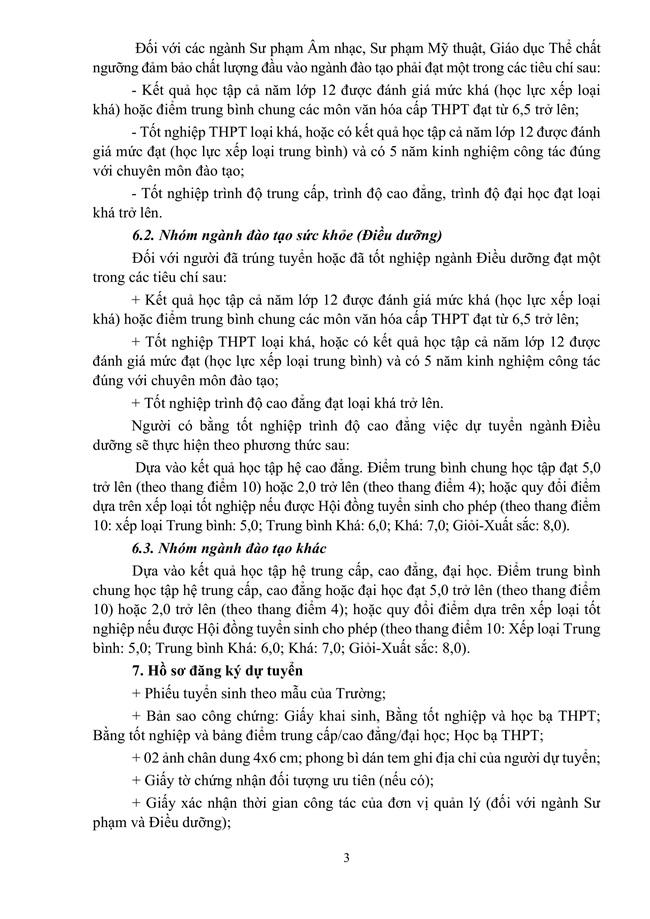 Đối với các ngành Sư phạm Âm nhạc, Sư phạm Mỹ thuật, Giáo dục Thể chất ngưỡng đảm bảo chất lượng đầu vào ngành đào tạo phải đạt một trong các tiêu chí sau:

- Kết quả học tập cả năm lớp 12 được đánh giá mức khá (học lực xếp loại khá) hoặc điểm trung bình chung các môn văn hóa cấp THPT đạt từ 6,5 trở lên;

- Tốt nghiệp THPT loại khá, hoặc có kết quả học tập cả năm lớp 12 được đánh giá mức đạt (học lực xếp loại trung bình) và có 5 năm kinh nghiệm công tác đúng với chuyên môn đào tạo;

- Tốt nghiệp trình độ trung cấp, trình độ cao đẳng, trình độ đại học đạt loại khá trở lên.

6.2. Nhóm ngành đào tạo sức khỏe (Điều dưỡng)

Đối với người đã trúng tuyển hoặc đã tốt nghiệp ngành Điều dưỡng đạt một trong các tiêu chí sau:

+ Kết quả học tập cả năm lớp 12 được đánh giá mức khá (học lực xếp loại khá) hoặc điểm trung bình chung các môn văn hóa cấp THPT đạt từ 6,5 trở lên;

+ Tốt nghiệp THPT loại khá, hoặc có kết quả học tập cả năm lớp 12 được đánh giá mức đạt (học lực xếp loại trung bình) và có 5 năm kinh nghiệm công tác đúng với chuyên môn đào tạo;

+ Tốt nghiệp trình độ cao đẳng đạt loại khá trở lên.

Người có bằng tốt nghiệp trình độ cao đẳng việc dự tuyển ngành Điều dưỡng sẽ thực hiện theo phương thức sau:

Dựa vào kết quả học tập hệ cao đẳng. Điểm trung bình chung học tập đạt 5,0 trở lên (theo thang điểm 10) hoặc 2,0 trở lên (theo thang điểm 4); hoặc quy đổi điểm dựa trên xếp loại tốt nghiệp nếu được Hội đồng tuyển sinh cho phép (theo thang điểm 10: xếp loại Trung bình: 5,0; Trung bình Khá: 6,0; Khá: 7,0; Giỏi-Xuất sắc: 8,0).

6.3. Nhóm ngành đào tạo khác

Dựa vào kết quả học tập hệ trung cấp, cao đẳng, đại học. Điểm trung bình chung học tập hệ trung cấp, cao đẳng hoặc đại học đạt 5,0 trở lên (theo thang điểm 10) hoặc 2,0 trở lên (theo thang điểm 4); hoặc quy đổi điểm dựa trên xếp loại tốt nghiệp nếu được Hội đồng tuyển sinh cho phép (theo thang điểm 10: Xếp loại Trung bình: 5,0; Trung bình Khá: 6,0; Khá: 7,0; Giỏi-Xuất sắc: 8,0).

7. Hồ sơ đăng ký dự tuyển

+ Phiếu tuyển sinh theo mẫu của Trường;

+ Bản sao công chứng: Giấy khai sinh, Bằng tốt nghiệp và học bạ THPT; Bằng tốt nghiệp và bảng điểm trung cấp/cao đẳng/đại học; Học bạ THPT;

+ 02 ảnh chân dung 4x6 cm; phong bì dán tem ghi địa chỉ của người dự tuyển;

+ Giấy tờ chứng nhận đối tượng ưu tiên (nếu có);

+ Giấy xác nhận thời gian công tác của đơn vị quản lý (đối với ngành Sư phạm và Điều dưỡng);

3